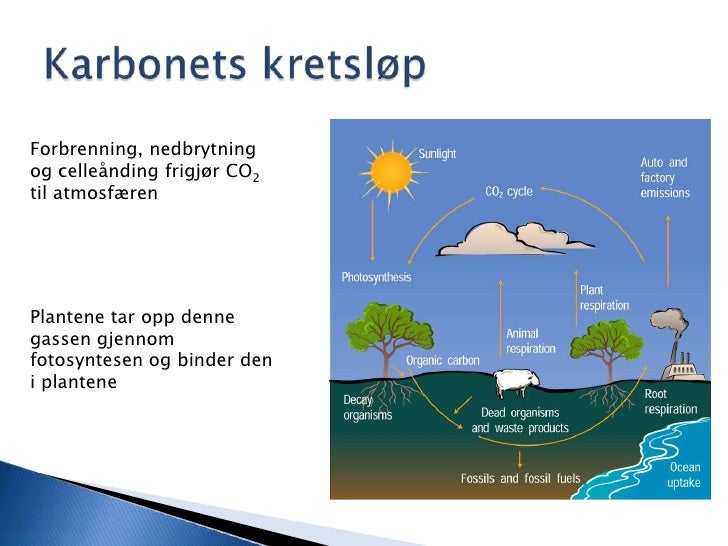 Karbonets kretsløp

Forbrenning, nedbrytning og celleånding frigjør $CO_2$ til atmosfæren

Plantene tar opp denne gassen gjennom fotosyntesen og binder den i plantene

Sunlight

$CO_2$ cycle

Auto and factory emissions

Photosynthesis

Plant respiration

Animal respiration

Organic carbon

Decay organisms

Dead organisms and waste products

Root respiration

Fossils and fossil fuels

Ocean uptake